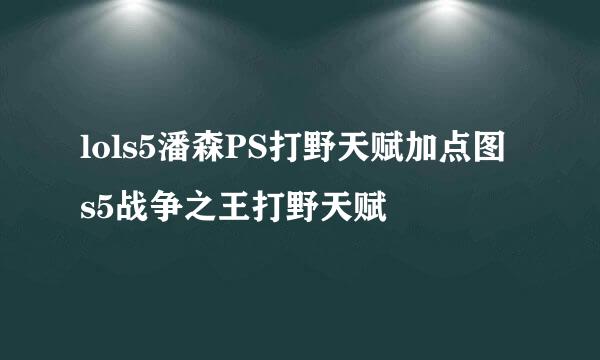 lols5潘森PS打野天赋加点图
s5战争之王打野天赋